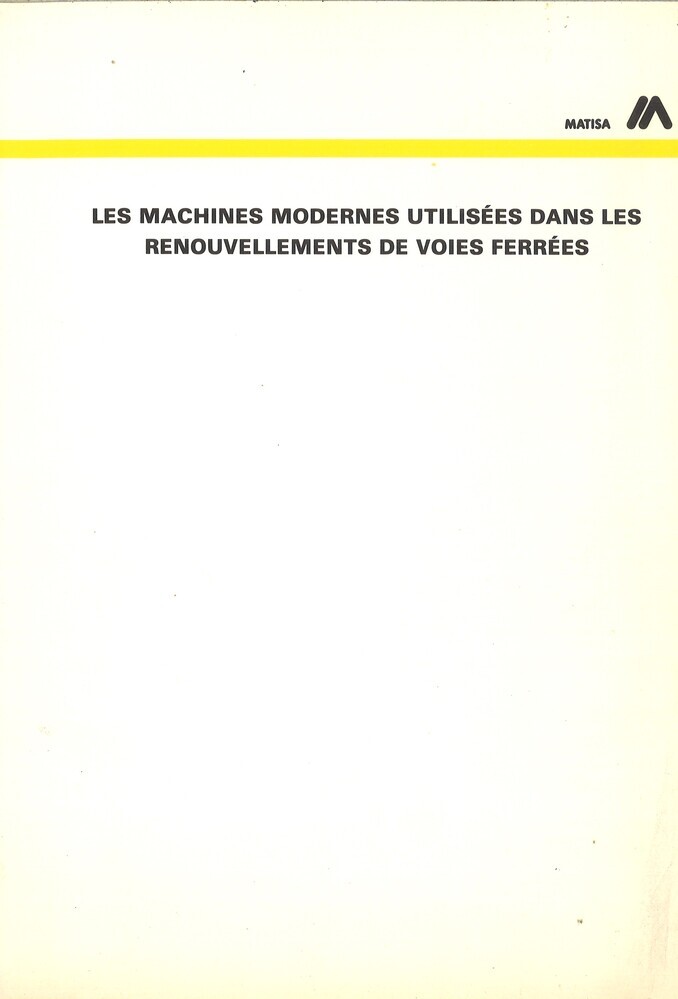 MATISA

LES MACHINES MODERNES UTILISÉES DANS LES RENOUVELLEMENTS DE VOIES FERRÉES